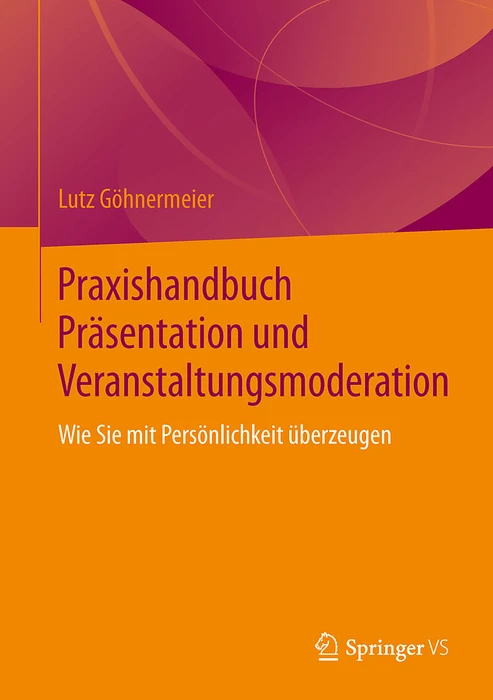 Lutz Göhnermeier

Praxishandbuch
Präsentation und
Veranstaltungsmoderation

Wie Sie mit Persönlichkeit überzeugen

Springer VS